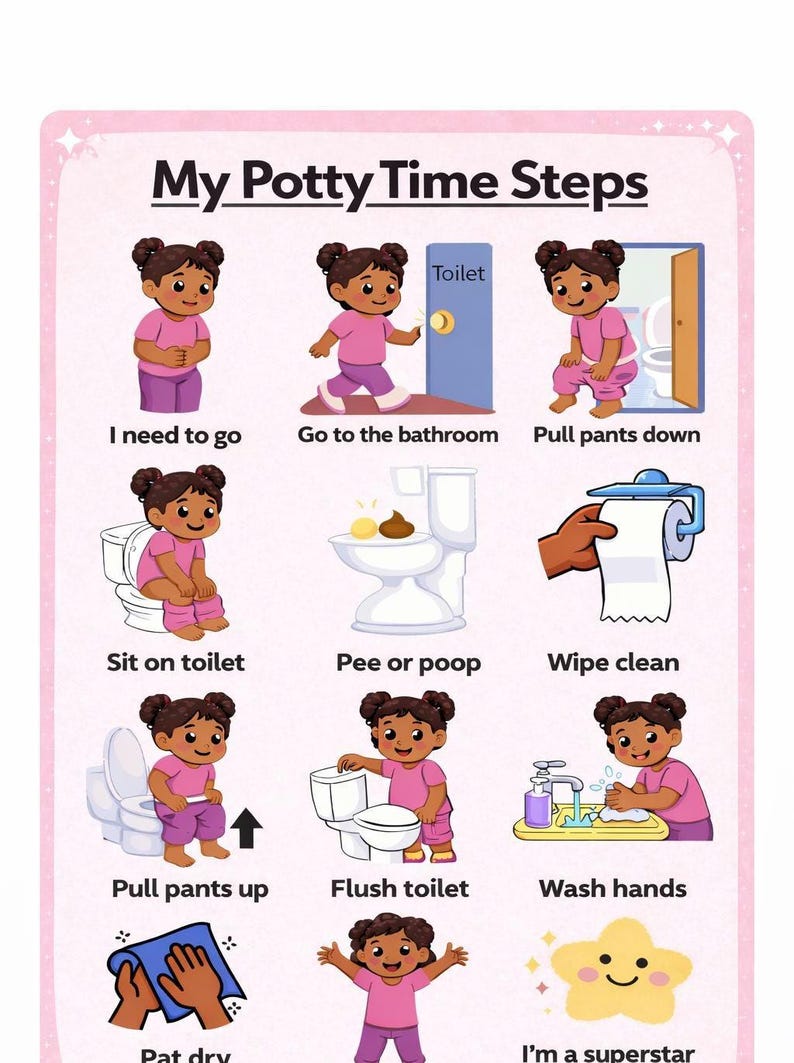 My Potty Time Steps

Toilet

I need to go

Go to the bathroom

Pull pants down

Sit on toilet

Pee or poop

Wipe clean

Pull pants up

Flush toilet

Wash hands

Pat dry

I'm a superstar